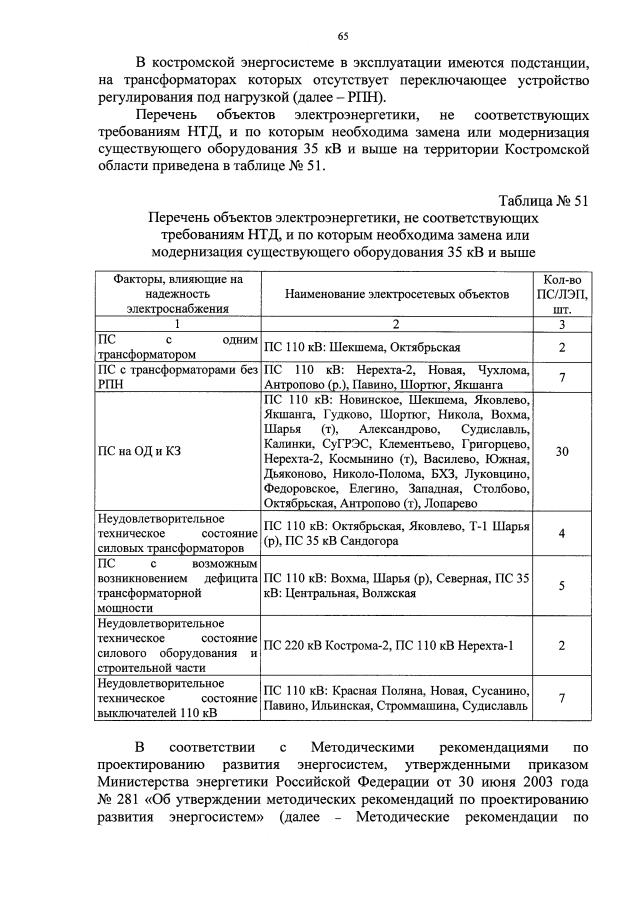 65

В костромской энергосистеме в эксплуатации имеются подстанции, на трансформаторах которых отсутствует переключающее устройство регулирования под нагрузкой (далее – РПН).

Перечень объектов электроэнергетики, не соответствующих требованиям НТД, и по которым необходима замена или модернизация существующего оборудования 35 кВ и выше на территории Костромской области приведена в таблице № 51.

Таблица № 51

Перечень объектов электроэнергетики, не соответствующих требованиям НТД, и по которым необходима замена или модернизация существующего оборудования 35 кВ и выше

| Факторы, влияющие на надежность электроснабжения | Наименование электросетевых объектов | Кол-во ПС/ЛЭП, шт. |
|---|---|---|
| 1 | 2 | 3 |
| ПС с одним трансформатором | ПС 110 кВ: Шекшема, Октябрьская | 2 |
| ПС с трансформаторами без РПН | ПС 110 кВ: Нерехта-2, Новая, Чухлома, Антропово (р.), Павино, Шортюг, Якшанга | 7 |
| ПС на ОД и КЗ | ПС 110 кВ: Новинское, Шекшема, Яковлево, Якшанга, Гудково, Шортюг, Никола, Вохма, Шарья (т), Александрово, Судиславль, Калинки, СуГРЭС, Клементьево, Григорцево, Нерехта-2, Космынино (т), Василево, Южная, Дьяконово, Николо-Полома, БХЗ, Луковцино, Федоровское, Елегино, Западная, Столбово, Октябрьская, Антропово (т), Лопарево | 30 |
| Неудовлетворительное техническое состояние силовых трансформаторов | ПС 110 кВ: Октябрьская, Яковлево, Т-1 Шарья (р), ПС 35 кВ Сандогора | 4 |
| ПС с возможным возникновением дефицита трансформаторной мощности | ПС 110 кВ: Вохма, Шарья (р), Северная, ПС 35 кВ: Центральная, Волжская | 5 |
| Неудовлетворительное техническое состояние силового оборудования и строительной части | ПС 220 кВ Кострома-2, ПС 110 кВ Нерехта-1 | 2 |
| Неудовлетворительное техническое состояние выключателей 110 кВ | ПС 110 кВ: Красная Поляна, Новая, Сусанино, Павино, Ильинская, Строммашина, Судиславль | 7 |

В соответствии с Методическими рекомендациями по проектированию развития энергосистем, утвержденными приказом Министерства энергетики Российской Федерации от 30 июня 2003 года № 281 «Об утверждении методических рекомендаций по проектированию развития энергосистем» (далее – Методические рекомендации по